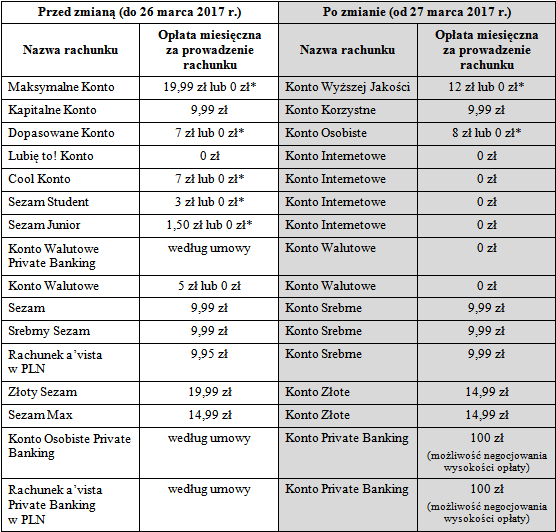 | Przed zmianą (do 26 marca 2017 r.) | | Po zmianie (od 27 marca 2017 r.) | |
|---|---|---|---|
| Nazwa rachunku | Opłata miesięczna za prowadzenie rachunku | Nazwa rachunku | Opłata miesięczna za prowadzenie rachunku |
| Maksymalne Konto | 19,99 zł lub 0 zł* | Konto Wyższej Jakości | 12 zł lub 0 zł* |
| Kapitalne Konto | 9,99 zł | Konto Korzystne | 9,99 zł |
| Dopasowane Konto | 7 zł lub 0 zł* | Konto Osobiste | 8 zł lub 0 zł* |
| Lubię to! Konto | 0 zł | Konto Internetowe | 0 zł |
| Cool Konto | 7 zł lub 0 zł* | Konto Internetowe | 0 zł |
| Sezam Student | 3 zł lub 0 zł* | Konto Internetowe | 0 zł |
| Sezam Junior | 1,50 zł lub 0 zł* | Konto Internetowe | 0 zł |
| Konto Walutowe Private Banking | według umowy | Konto Walutowe | 0 zł |
| Konto Walutowe | 5 zł lub 0 zł | Konto Walutowe | 0 zł |
| Sezam | 9,99 zł | Konto Srebrne | 9,99 zł |
| Srebrny Sezam | 9,99 zł | Konto Srebrne | 9,99 zł |
| Rachunek a'vista w PLN | 9,95 zł | Konto Srebrne | 9,99 zł |
| Złoty Sezam | 19,99 zł | Konto Złote | 14,99 zł |
| Sezam Max | 14,99 zł | Konto Złote | 14,99 zł |
| Konto Osobiste Private Banking | według umowy | Konto Private Banking | 100 zł (możliwość negocjowania wysokości opłaty) |
| Rachunek a'vista Private Banking w PLN | według umowy | Konto Private Banking | 100 zł (możliwość negocjowania wysokości opłaty) |